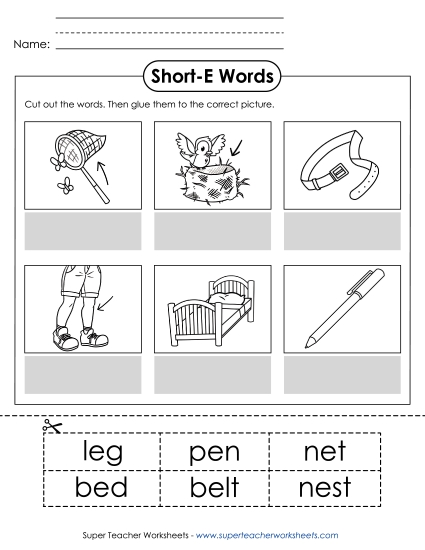 Name:

Short-E Words

Cut out the words. Then glue them to the correct picture.

| leg | pen | net |
|---|---|---|
| bed | belt | nest |

Super Teacher Worksheets - www.superteacherworksheets.com